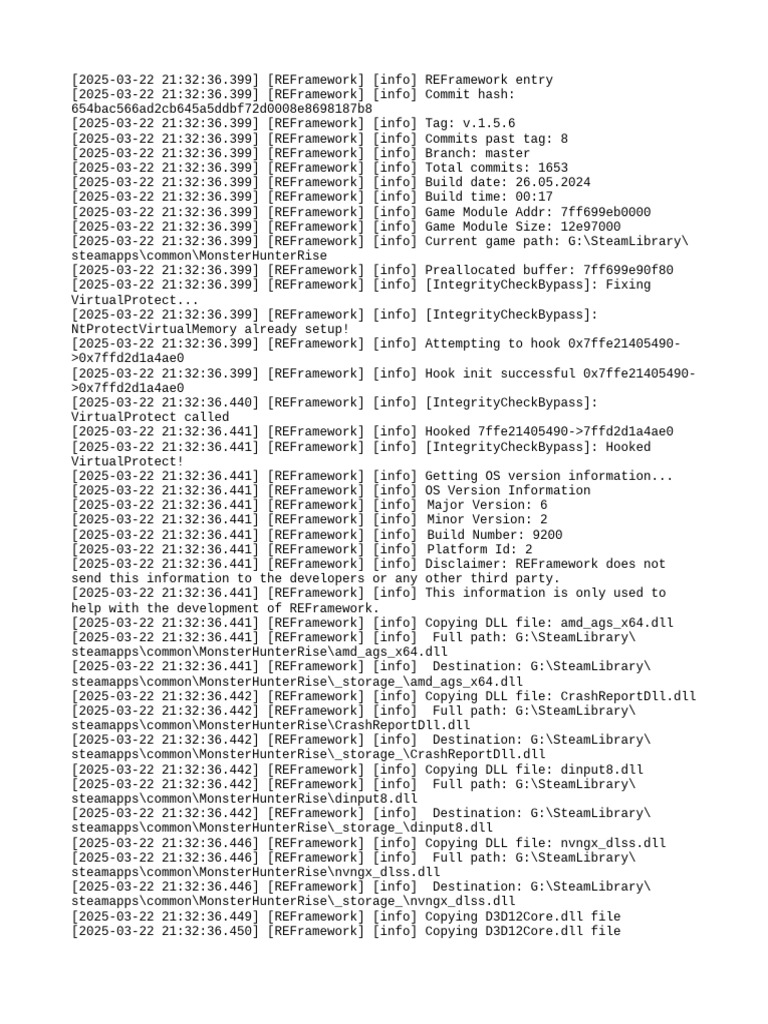 [2025-03-22 21:32:36.399] [REFramework] [info] REFramework entry
[2025-03-22 21:32:36.399] [REFramework] [info] Commit hash: 654bac566ad2cb645a5ddbf72d0008e8698187b8
[2025-03-22 21:32:36.399] [REFramework] [info] Tag: v.1.5.6
[2025-03-22 21:32:36.399] [REFramework] [info] Commits past tag: 8
[2025-03-22 21:32:36.399] [REFramework] [info] Branch: master
[2025-03-22 21:32:36.399] [REFramework] [info] Total commits: 1653
[2025-03-22 21:32:36.399] [REFramework] [info] Build date: 26.05.2024
[2025-03-22 21:32:36.399] [REFramework] [info] Build time: 00:17
[2025-03-22 21:32:36.399] [REFramework] [info] Game Module Addr: 7ff699eb0000
[2025-03-22 21:32:36.399] [REFramework] [info] Game Module Size: 12e97000
[2025-03-22 21:32:36.399] [REFramework] [info] Current game path: G:\SteamLibrary\steamapps\common\MonsterHunterRise
[2025-03-22 21:32:36.399] [REFramework] [info] Preallocated buffer: 7ff699e90f80
[2025-03-22 21:32:36.399] [REFramework] [info] [IntegrityCheckBypass]: Fixing VirtualProtect...
[2025-03-22 21:32:36.399] [REFramework] [info] [IntegrityCheckBypass]: NtProtectVirtualMemory already setup!
[2025-03-22 21:32:36.399] [REFramework] [info] Attempting to hook 0x7ffe21405490->0x7ffd2d1a4ae0
[2025-03-22 21:32:36.399] [REFramework] [info] Hook init successful 0x7ffe21405490->0x7ffd2d1a4ae0
[2025-03-22 21:32:36.440] [REFramework] [info] [IntegrityCheckBypass]: VirtualProtect called
[2025-03-22 21:32:36.441] [REFramework] [info] Hooked 7ffe21405490->7ffd2d1a4ae0
[2025-03-22 21:32:36.441] [REFramework] [info] [IntegrityCheckBypass]: Hooked VirtualProtect!
[2025-03-22 21:32:36.441] [REFramework] [info] Getting OS version information...
[2025-03-22 21:32:36.441] [REFramework] [info] OS Version Information
[2025-03-22 21:32:36.441] [REFramework] [info]  Major Version: 6
[2025-03-22 21:32:36.441] [REFramework] [info]  Minor Version: 2
[2025-03-22 21:32:36.441] [REFramework] [info]  Build Number: 9200
[2025-03-22 21:32:36.441] [REFramework] [info]  Platform Id: 2
[2025-03-22 21:32:36.441] [REFramework] [info] Disclaimer: REFramework does not send this information to the developers or any other third party.
[2025-03-22 21:32:36.441] [REFramework] [info] This information is only used to help with the development of REFramework.
[2025-03-22 21:32:36.441] [REFramework] [info] Copying DLL file: amd_ags_x64.dll
[2025-03-22 21:32:36.441] [REFramework] [info]  Full path: G:\SteamLibrary\steamapps\common\MonsterHunterRise\amd_ags_x64.dll
[2025-03-22 21:32:36.441] [REFramework] [info]  Destination: G:\SteamLibrary\steamapps\common\MonsterHunterRise\_storage_\amd_ags_x64.dll
[2025-03-22 21:32:36.442] [REFramework] [info] Copying DLL file: CrashReportDll.dll
[2025-03-22 21:32:36.442] [REFramework] [info]  Full path: G:\SteamLibrary\steamapps\common\MonsterHunterRise\CrashReportDll.dll
[2025-03-22 21:32:36.442] [REFramework] [info]  Destination: G:\SteamLibrary\steamapps\common\MonsterHunterRise\_storage_\CrashReportDll.dll
[2025-03-22 21:32:36.442] [REFramework] [info] Copying DLL file: dinput8.dll
[2025-03-22 21:32:36.442] [REFramework] [info]  Full path: G:\SteamLibrary\steamapps\common\MonsterHunterRise\dinput8.dll
[2025-03-22 21:32:36.442] [REFramework] [info]  Destination: G:\SteamLibrary\steamapps\common\MonsterHunterRise\_storage_\dinput8.dll
[2025-03-22 21:32:36.446] [REFramework] [info] Copying DLL file: nvngx_dlss.dll
[2025-03-22 21:32:36.446] [REFramework] [info]  Full path: G:\SteamLibrary\steamapps\common\MonsterHunterRise\nvngx_dlss.dll
[2025-03-22 21:32:36.446] [REFramework] [info]  Destination: G:\SteamLibrary\steamapps\common\MonsterHunterRise\_storage_\nvngx_dlss.dll
[2025-03-22 21:32:36.449] [REFramework] [info] Copying D3D12Core.dll file
[2025-03-22 21:32:36.450] [REFramework] [info] Copying D3D12Core.dll file